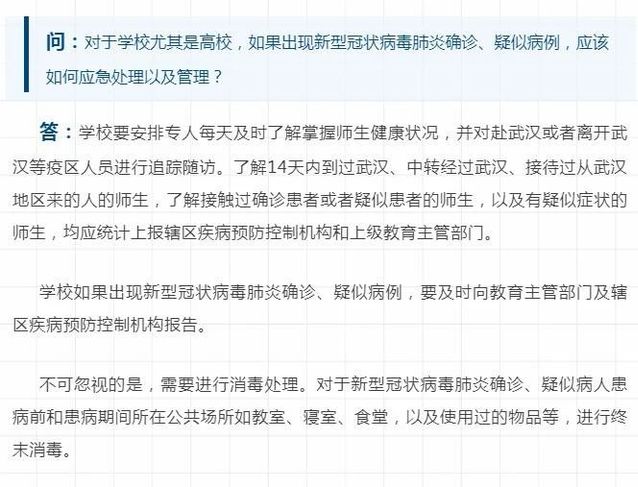 问：对于学校尤其是高校，如果出现新型冠状病毒肺炎确诊、疑似病例，应该如何应急处理以及管理？

答：学校要安排专人每天及时了解掌握师生健康状况，并对赴武汉或者离开武汉等疫区人员进行追踪随访。了解14天内到过武汉、中转经过武汉、接待过从武汉地区来的人的师生，了解接触过确诊患者或者疑似患者的师生，以及有疑似症状的师生，均应统计上报辖区疾病预防控制机构和上级教育主管部门。

学校如果出现新型冠状病毒肺炎确诊、疑似病例，要及时向教育主管部门及辖区疾病预防控制机构报告。

不可忽视的是，需要进行消毒处理。对于新型冠状病毒肺炎确诊、疑似病人患病前和患病期间所在公共场所如教室、寝室、食堂，以及使用过的物品等，进行终末消毒。